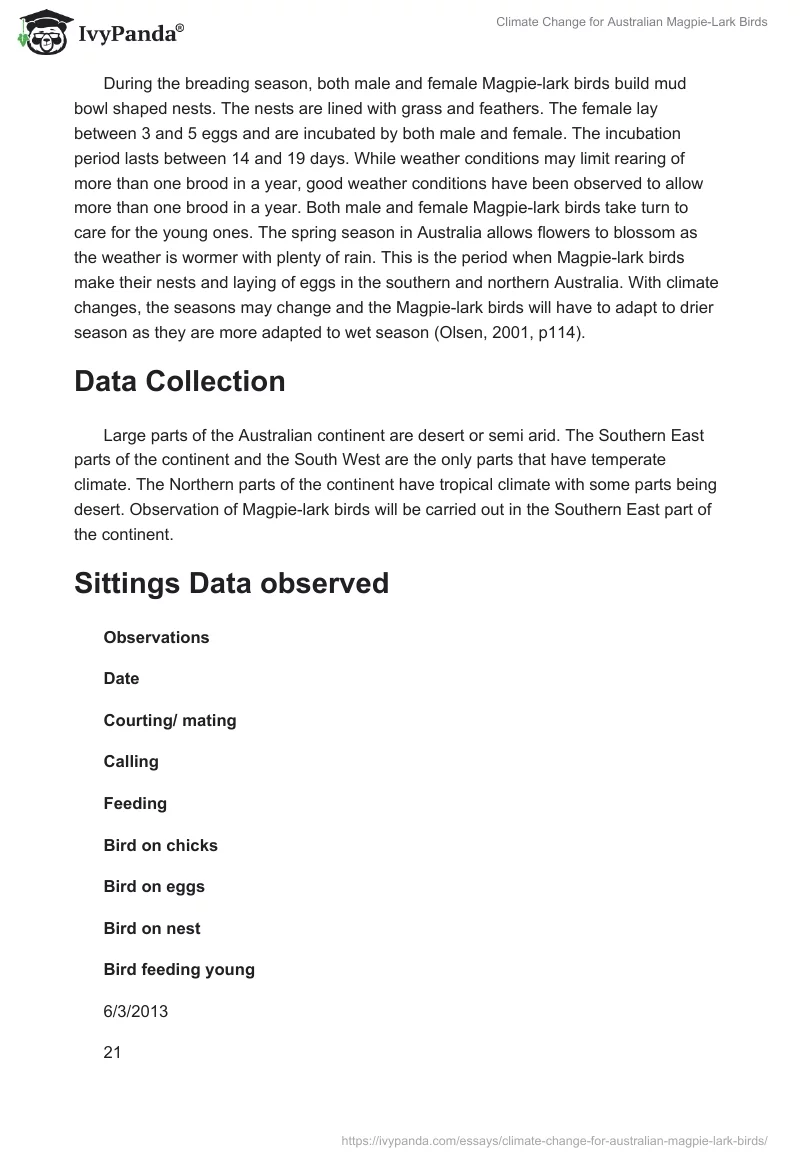 IvyPanda®

Climate Change for Australian Magpie-Lark Birds

During the breading season, both male and female Magpie-lark birds build mud bowl shaped nests. The nests are lined with grass and feathers. The female lay between 3 and 5 eggs and are incubated by both male and female. The incubation period lasts between 14 and 19 days. While weather conditions may limit rearing of more than one brood in a year, good weather conditions have been observed to allow more than one brood in a year. Both male and female Magpie-lark birds take turn to care for the young ones. The spring season in Australia allows flowers to blossom as the weather is wormer with plenty of rain. This is the period when Magpie-lark birds make their nests and laying of eggs in the southern and northern Australia. With climate changes, the seasons may change and the Magpie-lark birds will have to adapt to drier season as they are more adapted to wet season (Olsen, 2001, p114).

Data Collection

Large parts of the Australian continent are desert or semi arid. The Southern East parts of the continent and the South West are the only parts that have temperate climate. The Northern parts of the continent have tropical climate with some parts being desert. Observation of Magpie-lark birds will be carried out in the Southern East part of the continent.

Sittings Data observed

Observations

Date

Courting/ mating

Calling

Feeding

Bird on chicks

Bird on eggs

Bird on nest

Bird feeding young

6/3/2013

21

https://ivypanda.com/essays/climate-change-for-australian-magpie-lark-birds/